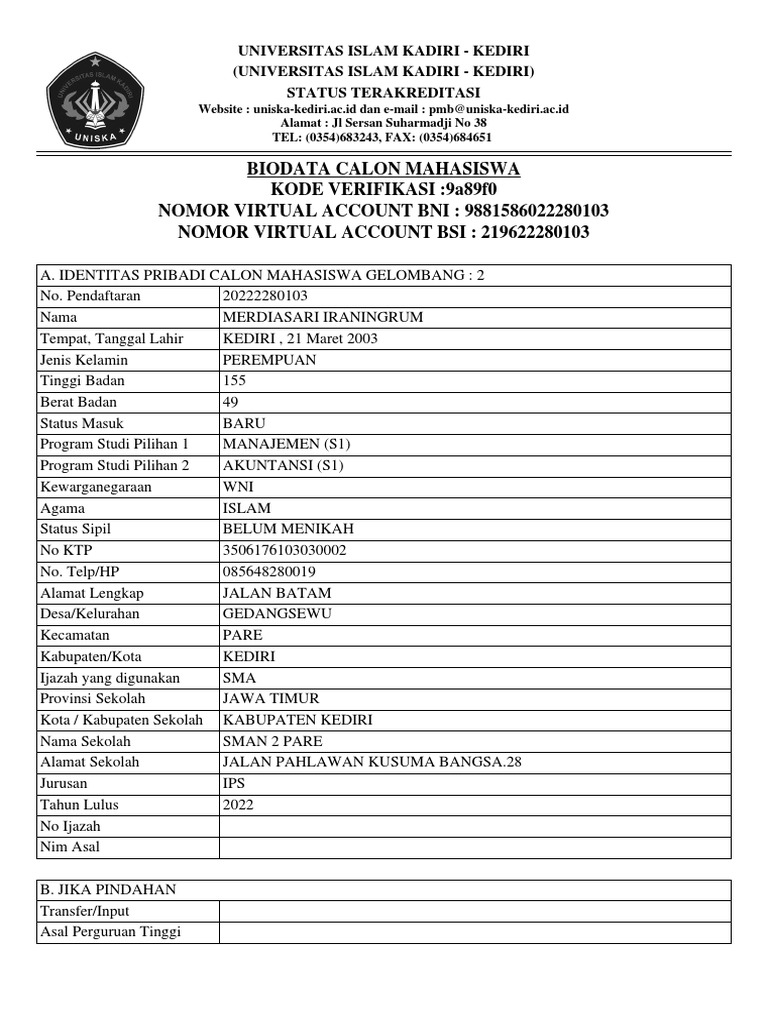 UNIVERSITAS ISLAM KADIRI
UNISKA

UNIVERSITAS ISLAM KADIRI - KEDIRI
(UNIVERSITAS ISLAM KADIRI - KEDIRI)
STATUS TERAKREDITASI
Website : uniska-kediri.ac.id dan e-mail : pmb@uniska-kediri.ac.id
Alamat : Jl Sersan Suharmadji No 38
TEL: (0354)683243, FAX: (0354)684651

BIODATA CALON MAHASISWA
KODE VERIFIKASI :9a89f0
NOMOR VIRTUAL ACCOUNT BNI : 9881586022280103
NOMOR VIRTUAL ACCOUNT BSI : 219622280103

| A. IDENTITAS PRIBADI CALON MAHASISWA GELOMBANG : 2 | |
|---|---|
| No. Pendaftaran | 20222280103 |
| Nama | MERDIASARI IRANINGRUM |
| Tempat, Tanggal Lahir | KEDIRI , 21 Maret 2003 |
| Jenis Kelamin | PEREMPUAN |
| Tinggi Badan | 155 |
| Berat Badan | 49 |
| Status Masuk | BARU |
| Program Studi Pilihan 1 | MANAJEMEN (S1) |
| Program Studi Pilihan 2 | AKUNTANSI (S1) |
| Kewarganegaraan | WNI |
| Agama | ISLAM |
| Status Sipil | BELUM MENIKAH |
| No KTP | 3506176103030002 |
| No. Telp/HP | 085648280019 |
| Alamat Lengkap | JALAN BATAM |
| Desa/Kelurahan | GEDANGSEWU |
| Kecamatan | PARE |
| Kabupaten/Kota | KEDIRI |
| Ijazah yang digunakan | SMA |
| Provinsi Sekolah | JAWA TIMUR |
| Kota / Kabupaten Sekolah | KABUPATEN KEDIRI |
| Nama Sekolah | SMAN 2 PARE |
| Alamat Sekolah | JALAN PAHLAWAN KUSUMA BANGSA.28 |
| Jurusan | IPS |
| Tahun Lulus | 2022 |
| No Ijazah | |
| Nim Asal | |

| B. JIKA PINDAHAN | |
|---|---|
| Transfer/Input | |
| Asal Perguruan Tinggi | |